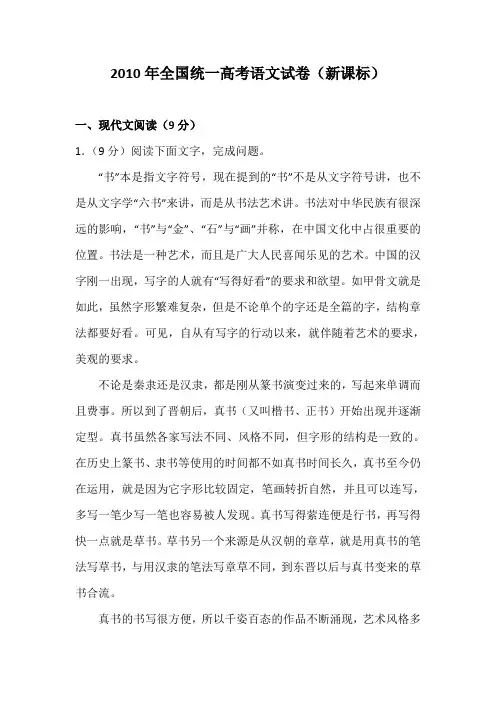 2010 年全国统一高考语文试卷（新课标）

一、现代文阅读（9 分）

1.（9 分）阅读下面文字，完成问题。

“书”本是指文字符号，现在提到的“书”不是从文字符号讲，也不是从文字学“六书”来讲，而是从书法艺术讲。书法对中华民族有很深远的影响，“书”与“金”、“石”与“画”并称，在中国文化中占很重要的位置。书法是一种艺术，而且是广大人民喜闻乐见的艺术。中国的汉字刚一出现，写字的人就有“写得好看”的要求和欲望。如甲骨文就是如此，虽然字形繁难复杂，但是不论单个的字还是全篇的字，结构章法都要好看。可见，自从有写字的行动以来，就伴随着艺术的要求，美观的要求。

不论是秦隶还是汉隶，都是刚从篆书演变过来的，写起来单调而且费事。所以到了晋朝后，真书（又叫楷书、正书）开始出现并逐渐定型。真书虽然各家写法不同、风格不同，但字形的结构是一致的。在历史上篆书、隶书等使用的时间都不如真书时间长久，真书至今仍在运用，就是因为它字形比较固定，笔画转折自然，并且可以连写，多写一笔少写一笔也容易被人发现。真书写得萦连便是行书，再写得快一点就是草书。草书另一个来源是从汉朝的章草，就是用真书的笔法写草书，与用汉隶的笔法写章草不同，到东晋以后与真书变来的草书合流。

真书的书写很方便，所以千姿百态的作品不断涌现，艺术风格多